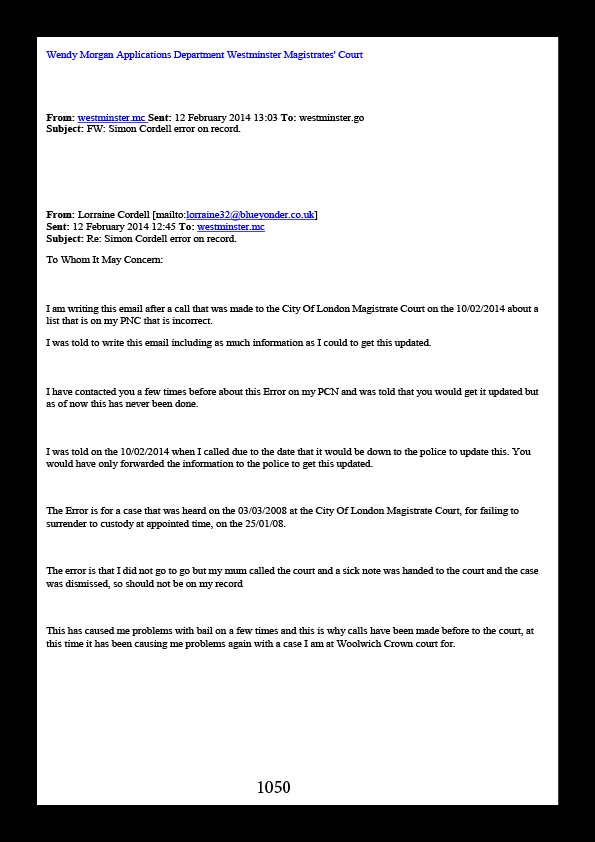 Wendy Morgan Applications Department Westminster Magistrates' Court

From: westminster.mc Sent: 12 February 2014 13:03 To: westminster.go
Subject: FW: Simon Cordell error on record.

From: Lorraine Cordell [mailto:lorraine32@blueyonder.co.uk]
Sent: 12 February 2014 12:45 To: westminster.mc
Subject: Re: Simon Cordell error on record.

To Whom It May Concern:

I am writing this email after a call that was made to the City Of London Magistrate Court on the 10/02/2014 about a list that is on my PNC that is incorrect.

I was told to write this email including as much information as I could to get this updated.

I have contacted you a few times before about this Error on my PCN and was told that you would get it updated but as of now this has never been done.

I was told on the 10/02/2014 when I called due to the date that it would be down to the police to update this. You would have only forwarded the information to the police to get this updated.

The Error is for a case that was heard on the 03/03/2008 at the City Of London Magistrate Court, for failing to surrender to custody at appointed time, on the 25/01/08.

The error is that I did not go to go but my mum called the court and a sick note was handed to the court and the case was dismissed, so should not be on my record

This has caused me problems with bail on a few times and this is why calls have been made before to the court, at this time it has been causing me problems again with a case I am at Woolwich Crown court for.

1050